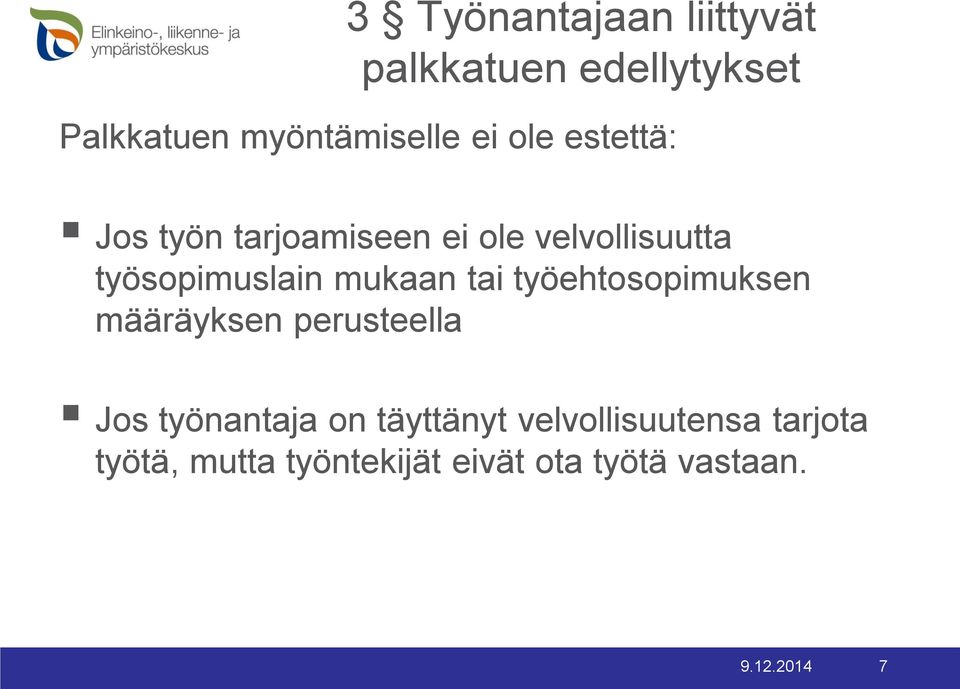 Elinkeino-, liikenne- ja ympäristökeskus

3 § Työnantajaan liittyvät palkkatuen edellytykset

Palkkatuen myöntämiselle ei ole estettä:

▪ Jos työn tarjoamiseen ei ole velvollisuutta työsopimuslain mukaan tai työehtosopimuksen määräyksen perusteella

▪ Jos työnantaja on täyttänyt velvollisuutensa tarjota työtä, mutta työntekijät eivät ota työtä vastaan.

9.12.2014

7